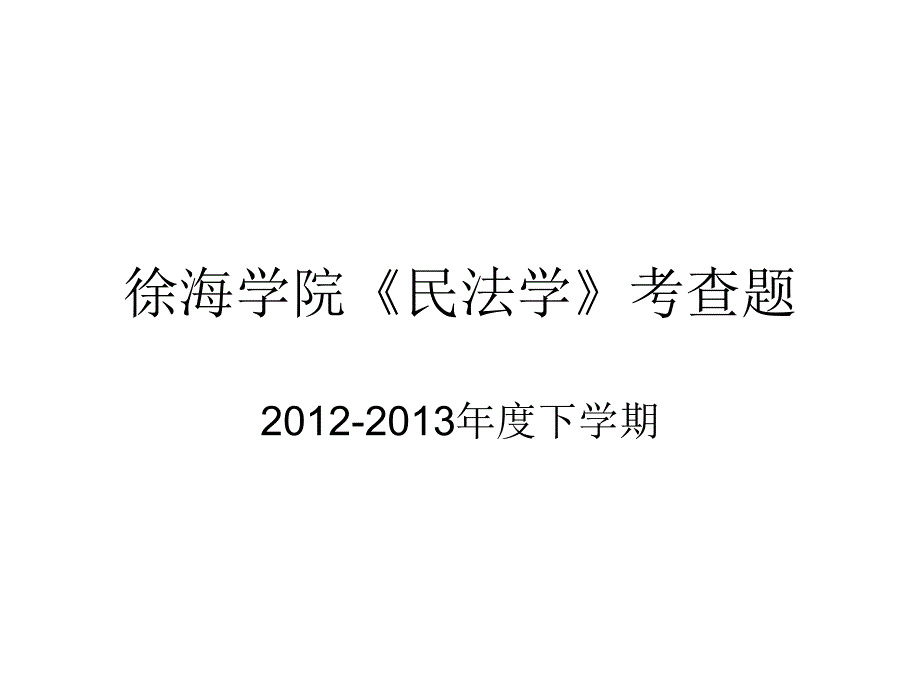 徐海学院《民法学》考查题

2012-2013年度下学期